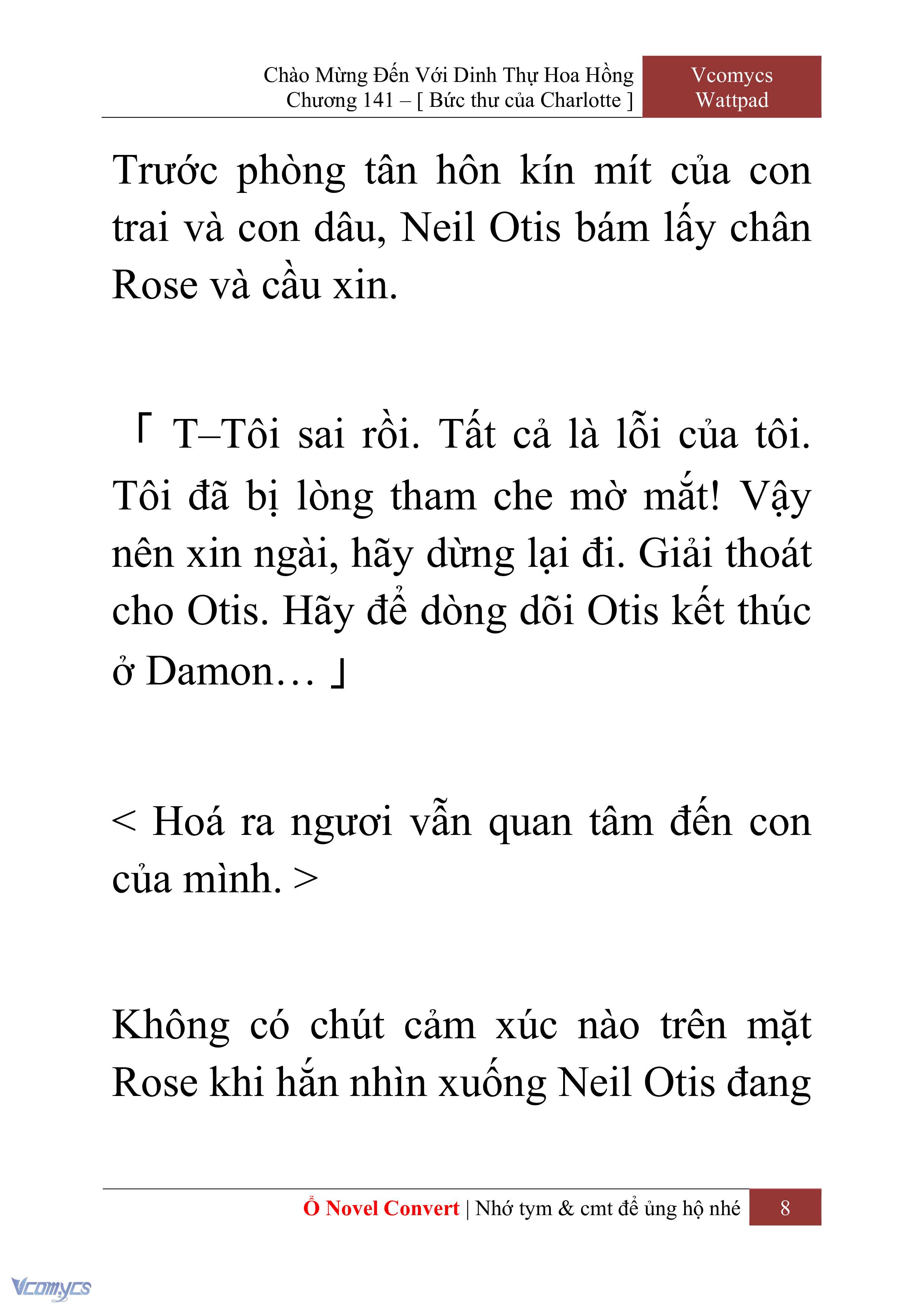 Chào Mừng Đến Với Dinh Thự Hoa Hồng
Chương 141 – [ Bức thư của Charlotte ]

Vcomycs
Wattpad

Trước phòng tân hôn kín mít của con trai và con dâu, Neil Otis bám lấy chân Rose và cầu xin.

「 T–Tôi sai rồi. Tất cả là lỗi của tôi. Tôi đã bị lòng tham che mờ mắt! Vậy nên xin ngài, hãy dừng lại đi. Giải thoát cho Otis. Hãy để dòng dõi Otis kết thúc ở Damon… 」

< Hoá ra ngươi vẫn quan tâm đến con của mình. >

Không có chút cảm xúc nào trên mặt Rose khi hắn nhìn xuống Neil Otis đang

Ổ Novel Convert | Nhớ tym & cmt để ủng hộ nhé

8

Vcomycs